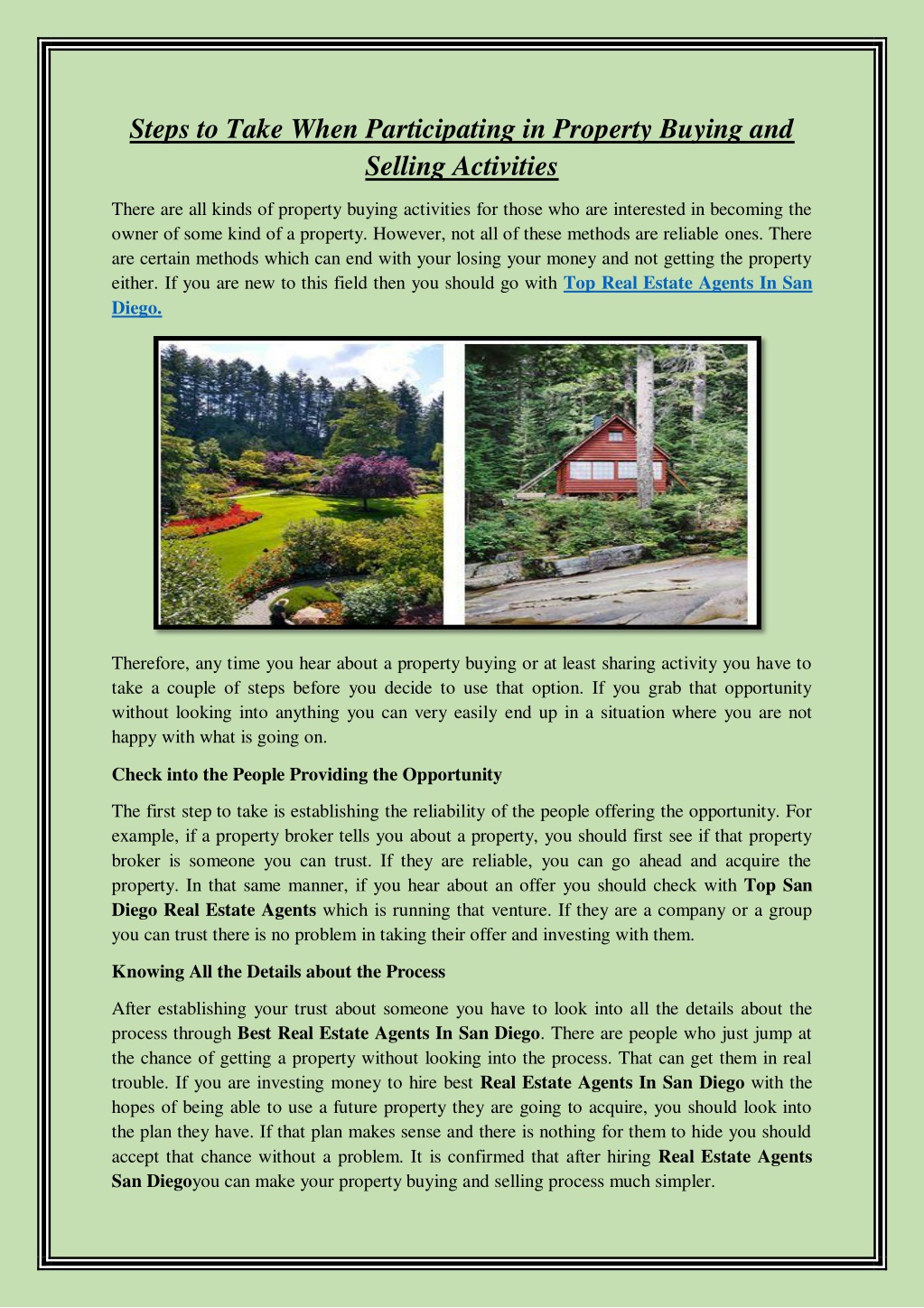 Steps to Take When Participating in Property Buying and Selling Activities

There are all kinds of property buying activities for those who are interested in becoming the owner of some kind of a property. However, not all of these methods are reliable ones. There are certain methods which can end with your losing your money and not getting the property either. If you are new to this field then you should go with Top Real Estate Agents In San Diego.

Therefore, any time you hear about a property buying or at least sharing activity you have to take a couple of steps before you decide to use that option. If you grab that opportunity without looking into anything you can very easily end up in a situation where you are not happy with what is going on.

Check into the People Providing the Opportunity

The first step to take is establishing the reliability of the people offering the opportunity. For example, if a property broker tells you about a property, you should first see if that property broker is someone you can trust. If they are reliable, you can go ahead and acquire the property. In that same manner, if you hear about an offer you should check with Top San Diego Real Estate Agents which is running that venture. If they are a company or a group you can trust there is no problem in taking their offer and investing with them.

Knowing All the Details about the Process

After establishing your trust about someone you have to look into all the details about the process through Best Real Estate Agents In San Diego. There are people who just jump at the chance of getting a property without looking into the process. That can get them in real trouble. If you are investing money to hire best Real Estate Agents In San Diego with the hopes of being able to use a future property they are going to acquire, you should look into the plan they have. If that plan makes sense and there is nothing for them to hide you should accept that chance without a problem. It is confirmed that after hiring Real Estate Agents San Diegoyou can make your property buying and selling process much simpler.